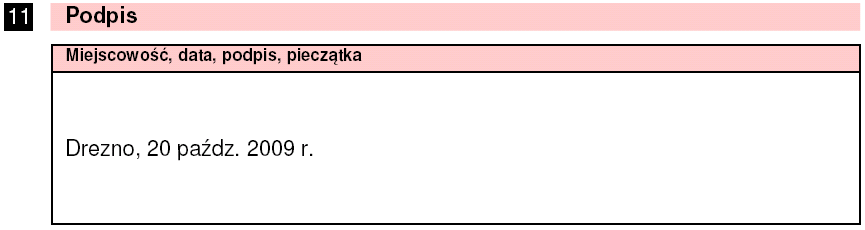 11 Podpis

Miejscowość, data, podpis, pieczątka

Drezno, 20 paźdz. 2009 r.